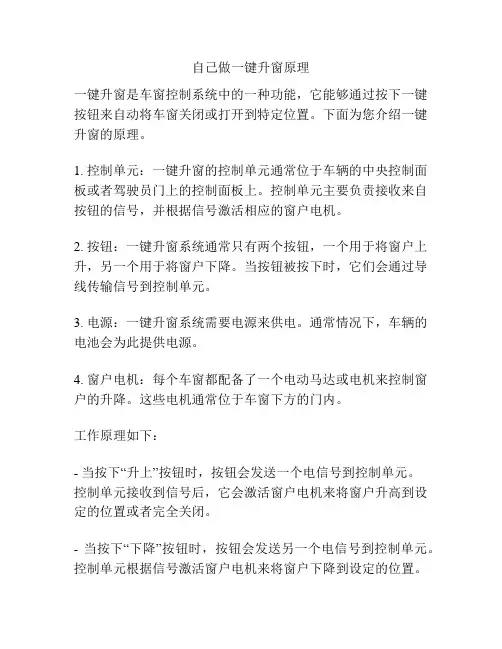 自己做一键升窗原理

一键升窗是车窗控制系统中的一种功能，它能够通过按下一键按钮来自动将车窗关闭或打开到特定位置。下面为您介绍一键升窗的原理。

1. 控制单元：一键升窗的控制单元通常位于车辆的中央控制面板或者驾驶员门上的控制面板上。控制单元主要负责接收来自按钮的信号，并根据信号激活相应的窗户电机。

2. 按钮：一键升窗系统通常只有两个按钮，一个用于将窗户上升，另一个用于将窗户下降。当按钮被按下时，它们会通过导线传输信号到控制单元。

3. 电源：一键升窗系统需要电源来供电。通常情况下，车辆的电池会为此提供电源。

4. 窗户电机：每个车窗都配备了一个电动马达或电机来控制窗户的升降。这些电机通常位于车窗下方的门内。

工作原理如下：

- 当按下“升上”按钮时，按钮会发送一个电信号到控制单元。控制单元接收到信号后，它会激活窗户电机来将窗户升高到设定的位置或者完全关闭。

- 当按下“下降”按钮时，按钮会发送另一个电信号到控制单元。控制单元根据信号激活窗户电机来将窗户下降到设定的位置。